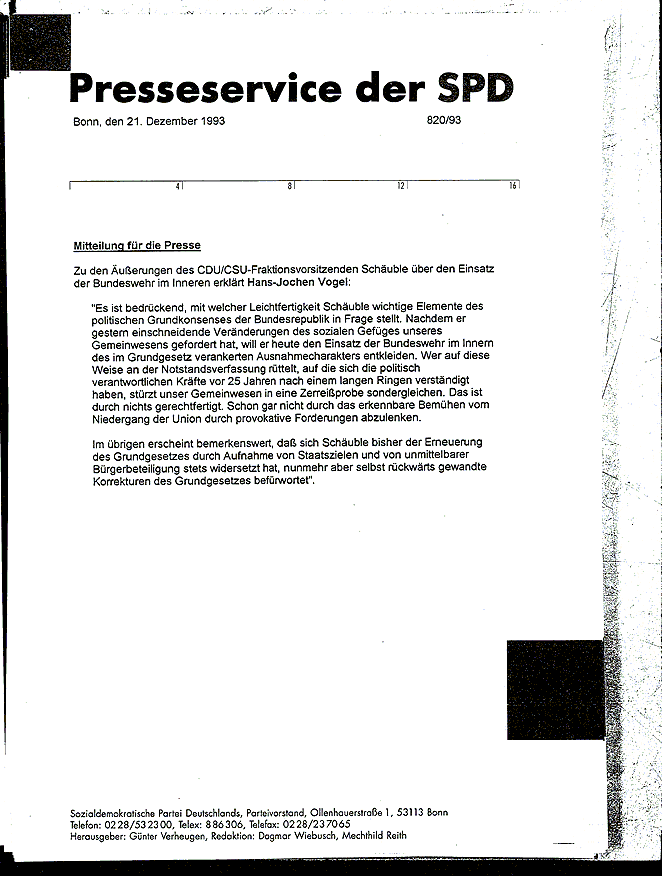 Presseservice der SPD

Bonn, den 21. Dezember 1993

820/93

4 8 12 16

Mitteilung für die Presse

Zu den Äußerungen des CDU/CSU-Fraktionsvorsitzenden Schäuble über den Einsatz der Bundeswehr im Inneren erklärt Hans-Jochen Vogel:

"Es ist bedrückend, mit welcher Leichtfertigkeit Schäuble wichtige Elemente des politischen Grundkonsenses der Bundesrepublik in Frage stellt. Nachdem er gestern einschneidende Veränderungen des sozialen Gefüges unseres Gemeinwesens gefordert hat, will er heute den Einsatz der Bundeswehr im Innern des im Grundgesetz verankerten Ausnahmecharakters entkleiden. Wer auf diese Weise an der Notstandsverfassung rüttelt, auf die sich die politisch verantwortlichen Kräfte vor 25 Jahren nach einem langen Ringen verständigt haben, stürzt unser Gemeinwesen in eine Zerreißprobe sondergleichen. Das ist durch nichts gerechtfertigt. Schon gar nicht durch das erkennbare Bemühen vom Niedergang der Union durch provokative Forderungen abzulenken.

Im übrigen erscheint bemerkenswert, daß sich Schäuble bisher der Erneuerung des Grundgesetzes durch Aufnahme von Staatszielen und von unmittelbarer Bürgerbeteiligung stets widersetzt hat, nunmehr aber selbst rückwärts gewandte Korrekturen des Grundgesetzes befürwortet".

Sozialdemokratische Partei Deutschlands, Parteivorstand, Ollenhauerstraße 1, 53113 Bonn
Telefon: 0228/532300, Telex: 886306, Telefax: 0228/237065
Herausgeber: Günter Verheugen, Redaktion: Dagmar Wiebusch, Mechthild Reith